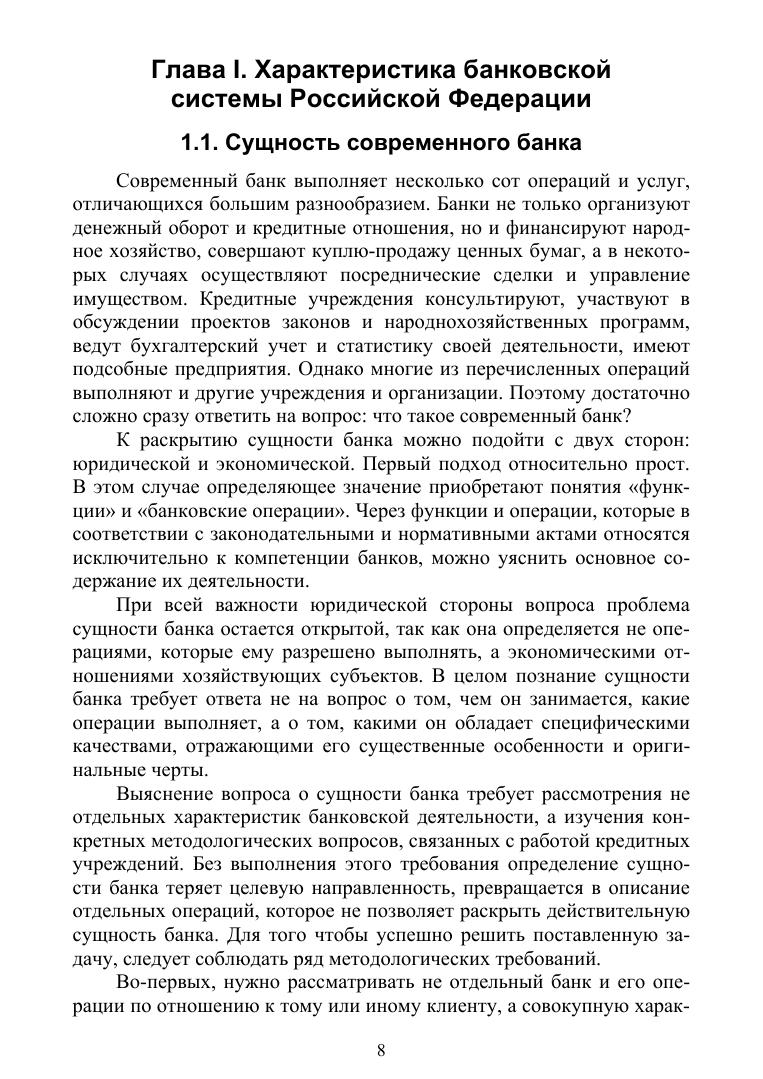 Глава I. Характеристика банковской системы Российской Федерации

1.1. Сущность современного банка

Современный банк выполняет несколько сот операций и услуг, отличающихся большим разнообразием. Банки не только организуют денежный оборот и кредитные отношения, но и финансируют народное хозяйство, совершают куплю-продажу ценных бумаг, а в некоторых случаях осуществляют посреднические сделки и управление имуществом. Кредитные учреждения консультируют, участвуют в обсуждении проектов законов и народнохозяйственных программ, ведут бухгалтерский учет и статистику своей деятельности, имеют подсобные предприятия. Однако многие из перечисленных операций выполняют и другие учреждения и организации. Поэтому достаточно сложно сразу ответить на вопрос: что такое современный банк?

К раскрытию сущности банка можно подойти с двух сторон: юридической и экономической. Первый подход относительно прост. В этом случае определяющее значение приобретают понятия «функции» и «банковские операции». Через функции и операции, которые в соответствии с законодательными и нормативными актами относятся исключительно к компетенции банков, можно уяснить основное содержание их деятельности.

При всей важности юридической стороны вопроса проблема сущности банка остается открытой, так как она определяется не операциями, которые ему разрешено выполнять, а экономическими отношениями хозяйствующих субъектов. В целом познание сущности банка требует ответа не на вопрос о том, чем он занимается, какие операции выполняет, а о том, какими он обладает специфическими качествами, отражающими его существенные особенности и оригинальные черты.

Выяснение вопроса о сущности банка требует рассмотрения не отдельных характеристик банковской деятельности, а изучения конкретных методологических вопросов, связанных с работой кредитных учреждений. Без выполнения этого требования определение сущности банка теряет целевую направленность, превращается в описание отдельных операций, которое не позволяет раскрыть действительную сущность банка. Для того чтобы успешно решить поставленную задачу, следует соблюдать ряд методологических требований.

Во-первых, нужно рассматривать не отдельный банк и его операции по отношению к тому или иному клиенту, а совокупную харак-

8